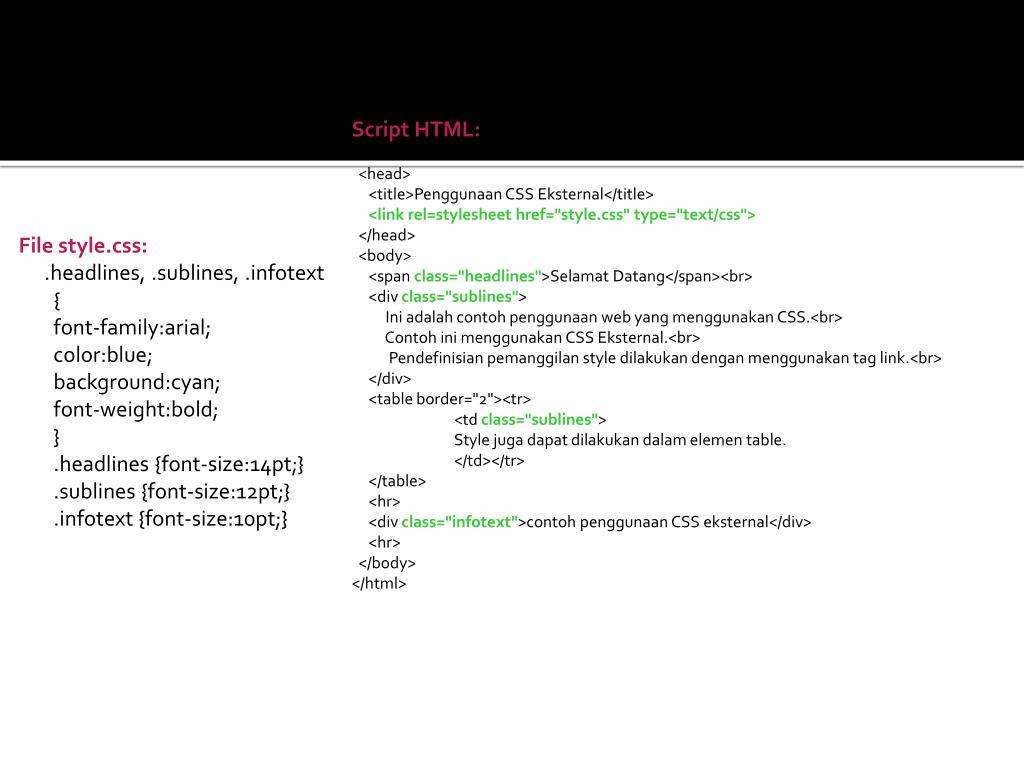 File style.css:
.headlines, .sublines, .infotext
{
font-family:arial;
color:blue;
background:cyan;
font-weight:bold;
}
.headlines {font-size:14pt;}
.sublines {font-size:12pt;}
.infotext {font-size:10pt;}

Script HTML:

<head>
<title>Penggunaan CSS Eksternal</title>
<link rel=stylesheet href="style.css" type="text/css">
</head>
<body>
<span class="headlines">Selamat Datang</span><br>
<div class="sublines">
Ini adalah contoh penggunaan web yang menggunakan CSS.<br>
Contoh ini menggunakan CSS Eksternal.<br>
Pendefinisian pemanggilan style dilakukan dengan menggunakan tag link.<br>
</div>
<table border="2"><tr>
<td class="sublines">
Style juga dapat dilakukan dalam elemen table.
</td></tr>
</table>
<hr>
<div class="infotext">contoh penggunaan CSS eksternal</div>
<hr>
</body>
</html>